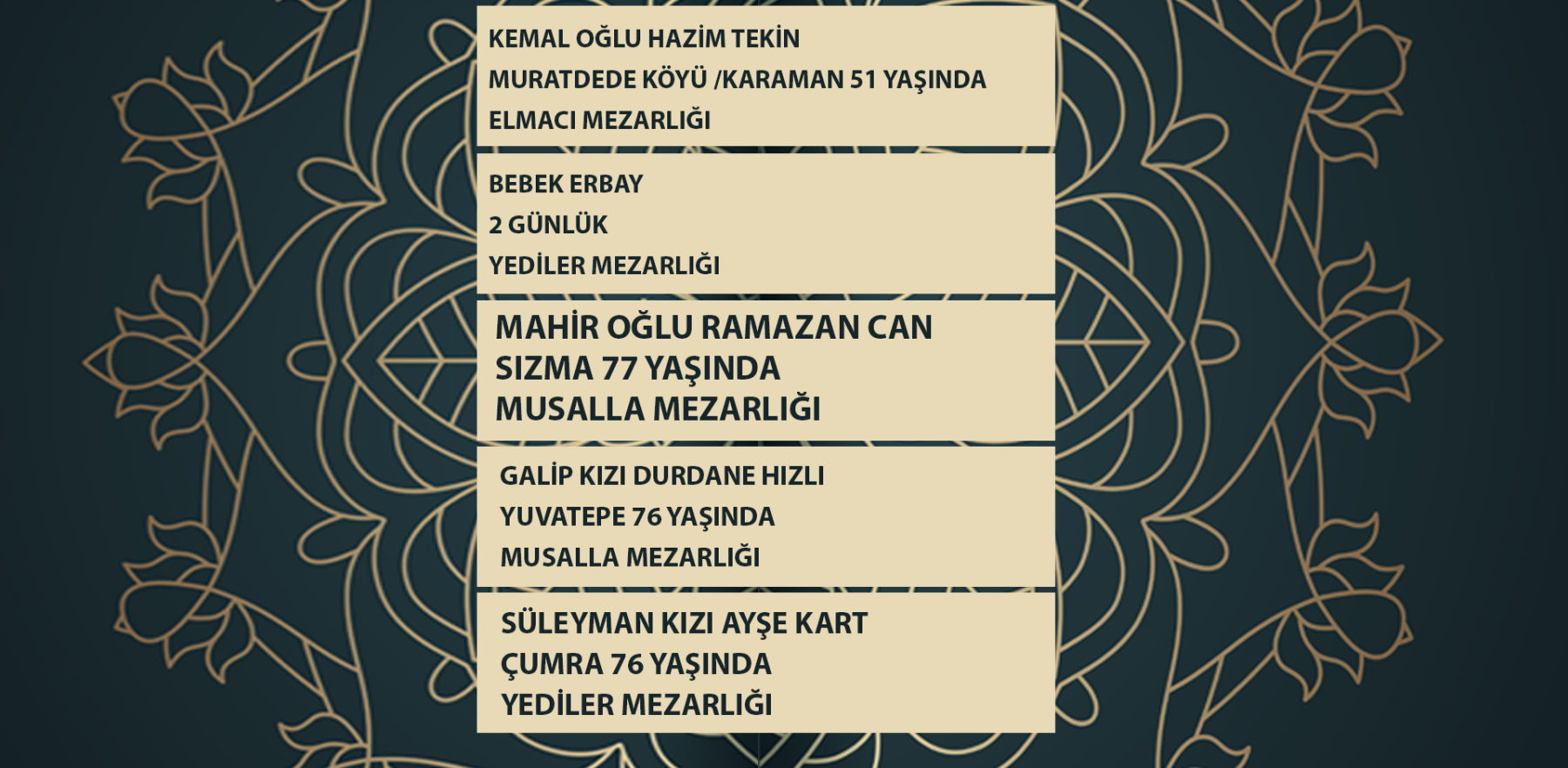 KEMAL OĞLU HAZİM TEKİN
MURATDEDE KÖYÜ /KARAMAN 51 YAŞINDA
ELMACI MEZARLIĞI

BEBEK ERBAY
2 GÜNLÜK
YEDİLER MEZARLIĞI

MAHİR OĞLU RAMAZAN CAN
SIZMA 77 YAŞINDA
MUSALLA MEZARLIĞI

GALİP KIZI DURDANE HIZLI
YUVATEPE 76 YAŞINDA
MUSALLA MEZARLIĞI

SÜLEYMAN KIZI AYŞE KART
ÇUMRA 76 YAŞINDA
YEDİLER MEZARLIĞI